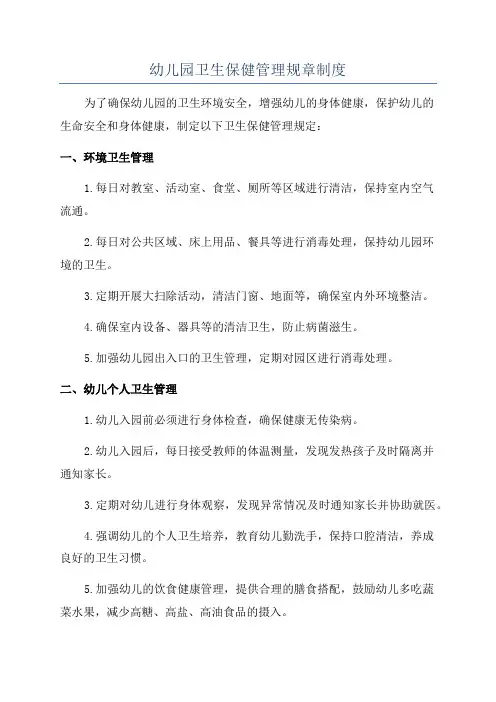 幼儿园卫生保健管理规章制度

为了确保幼儿园的卫生环境安全，增强幼儿的身体健康，保护幼儿的生命安全和身体健康，制定以下卫生保健管理规定：

一、环境卫生管理

1.每日对教室、活动室、食堂、厕所等区域进行清洁，保持室内空气流通。

2.每日对公共区域、床上用品、餐具等进行消毒处理，保持幼儿园环境的卫生。

3.定期开展大扫除活动，清洁门窗、地面等，确保室内外环境整洁。

4.确保室内设备、器具等的清洁卫生，防止病菌滋生。

5.加强幼儿园出入口的卫生管理，定期对园区进行消毒处理。

二、幼儿个人卫生管理

1.幼儿入园前必须进行身体检查，确保健康无传染病。

2.幼儿入园后，每日接受教师的体温测量，发现发热孩子及时隔离并通知家长。

3.定期对幼儿进行身体观察，发现异常情况及时通知家长并协助就医。

4.强调幼儿的个人卫生培养，教育幼儿勤洗手，保持口腔清洁，养成良好的卫生习惯。

5.加强幼儿的饮食健康管理，提供合理的膳食搭配，鼓励幼儿多吃蔬菜水果，减少高糖、高盐、高油食品的摄入。